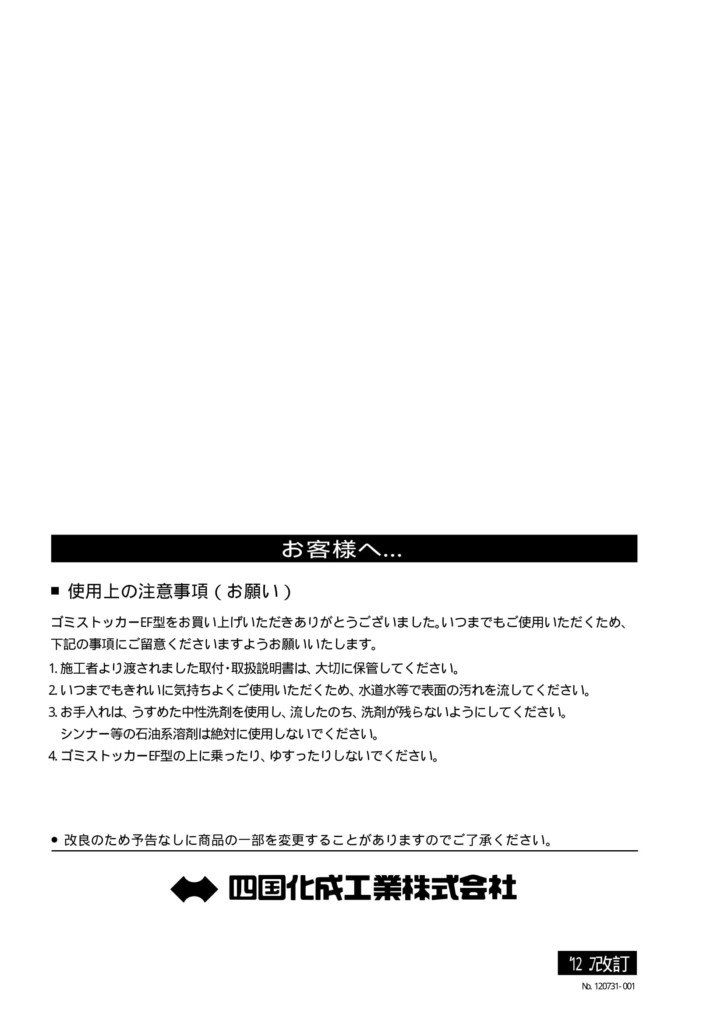 お客様へ...

■ 使用上の注意事項（お願い）

ゴミストッカーEF型をお買い上げいただきありがとうございました。いつまでもご使用いただくため、下記の事項にご留意くださいますようお願いいたします。

1. 施工者より渡されました取付・取扱説明書は、大切に保管してください。
2. いつまでもきれいに気持ちよくご使用いただくため、水道水等で表面の汚れを流してください。
3. お手入れは、うすめた中性洗剤を使用し、流したのち、洗剤が残らないようにしてください。
シンナー等の石油系溶剤は絶対に使用しないでください。
4. ゴミストッカーEF型の上に乗ったり、ゆすったりしないでください。

● 改良のため予告なしに商品の一部を変更することがありますのでご了承ください。

四国化成工業株式会社

'12 7改訂

No. 120731-001